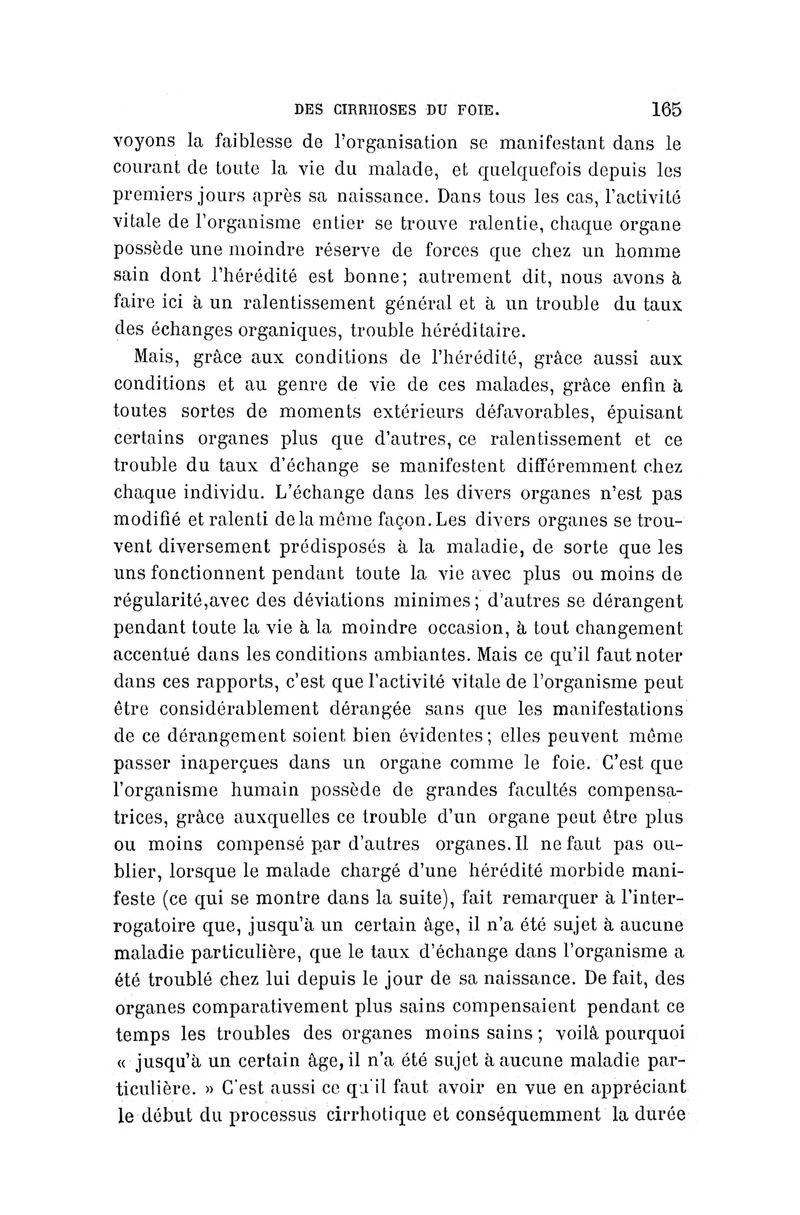 DES CIRRHOSES DU FOIE. 165

voyons la faiblesse de l'organisation se manifestant dans le courant de toute la vie du malade, et quelquefois depuis les premiers jours après sa naissance. Dans tous les cas, l'activité vitale de l'organisme entier se trouve ralentie, chaque organe possède une moindre réserve de forces que chez un homme sain dont l'hérédité est bonne; autrement dit, nous avons à faire ici à un ralentissement général et à un trouble du taux des échanges organiques, trouble héréditaire.

Mais, grâce aux conditions de l'hérédité, grâce aussi aux conditions et au genre de vie de ces malades, grâce enfin à toutes sortes de moments extérieurs défavorables, épuisant certains organes plus que d'autres, ce ralentissement et ce trouble du taux d'échange se manifestent différemment chez chaque individu. L'échange dans les divers organes n'est pas modifié et ralenti de la même façon. Les divers organes se trouvent diversement prédisposés à la maladie, de sorte que les uns fonctionnent pendant toute la vie avec plus ou moins de régularité, avec des déviations minimes; d'autres se dérangent pendant toute la vie à la moindre occasion, à tout changement accentué dans les conditions ambiantes. Mais ce qu'il faut noter dans ces rapports, c'est que l'activité vitale de l'organisme peut être considérablement dérangée sans que les manifestations de ce dérangement soient bien évidentes; elles peuvent même passer inaperçues dans un organe comme le foie. C'est que l'organisme humain possède de grandes facultés compensatrices, grâce auxquelles ce trouble d'un organe peut être plus ou moins compensé par d'autres organes. Il ne faut pas oublier, lorsque le malade chargé d'une hérédité morbide manifeste (ce qui se montre dans la suite), fait remarquer à l'interrogatoire que, jusqu'à un certain âge, il n'a été sujet à aucune maladie particulière, que le taux d'échange dans l'organisme a été troublé chez lui depuis le jour de sa naissance. De fait, des organes comparativement plus sains compensaient pendant ce temps les troubles des organes moins sains; voilà pourquoi « jusqu'à un certain âge, il n'a été sujet à aucune maladie particulière. » C'est aussi ce qu'il faut avoir en vue en appréciant le début du processus cirrhotique et conséquemment la durée